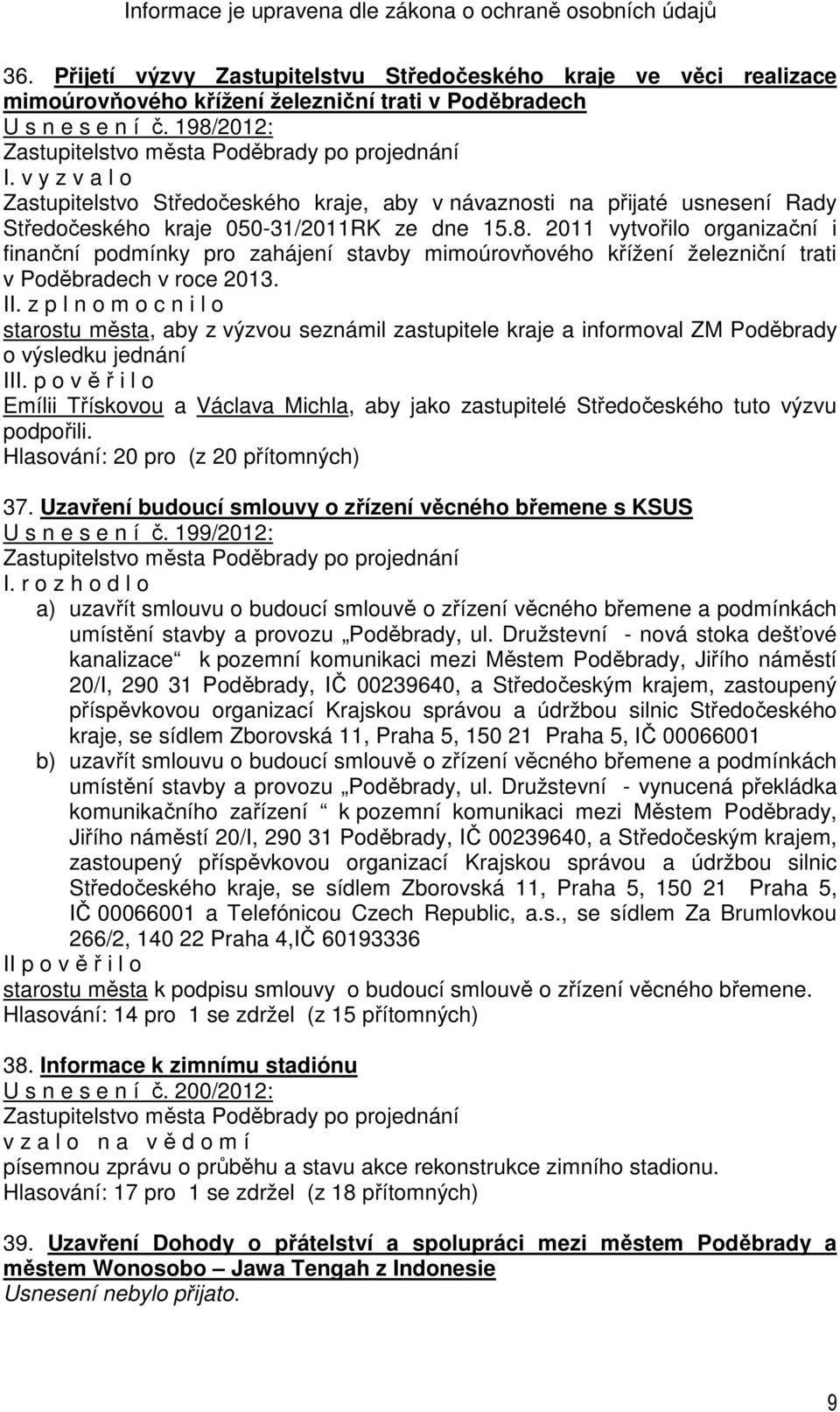 Informace je upravena dle zákona o ochraně osobních údajů

36. Přijetí výzvy Zastupitelstvu Středočeského kraje ve věci realizace mimoúrovňového křížení železniční trati v Poděbradech
U s n e s e n í č. 198/2012:
Zastupitelstvo města Poděbrady po projednání
I. v y z v a l o
Zastupitelstvo Středočeského kraje, aby v návaznosti na přijaté usnesení Rady Středočeského kraje 050-31/2011RK ze dne 15.8. 2011 vytvořilo organizační i finanční podmínky pro zahájení stavby mimoúrovňového křížení železniční trati v Poděbradech v roce 2013.
II. z p l n o m o c n i l o
starostu města, aby z výzvou seznámil zastupitele kraje a informoval ZM Poděbrady o výsledku jednání
III. p o v ě ř i l o
Emílii Třískovou a Václava Michla, aby jako zastupitelé Středočeského tuto výzvu podpořili.
Hlasování: 20 pro (z 20 přítomných)

37. Uzavření budoucí smlouvy o zřízení věcného břemene s KSUS
U s n e s e n í č. 199/2012:
Zastupitelstvo města Poděbrady po projednání
I. r o z h o d l o
a) uzavřít smlouvu o budoucí smlouvě o zřízení věcného břemene a podmínkách umístění stavby a provozu „Poděbrady, ul. Družstevní - nová stoka dešťové kanalizace“ k pozemní komunikaci mezi Městem Poděbrady, Jiřího náměstí 20/I, 290 31 Poděbrady, IČ 00239640, a Středočeským krajem, zastoupený příspěvkovou organizací Krajskou správou a údržbou silnic Středočeského kraje, se sídlem Zborovská 11, Praha 5, 150 21 Praha 5, IČ 00066001
b) uzavřít smlouvu o budoucí smlouvě o zřízení věcného břemene a podmínkách umístění stavby a provozu „Poděbrady, ul. Družstevní - vynucená překládka komunikačního zařízení “ k pozemní komunikaci mezi Městem Poděbrady, Jiřího náměstí 20/I, 290 31 Poděbrady, IČ 00239640, a Středočeským krajem, zastoupený příspěvkovou organizací Krajskou správou a údržbou silnic Středočeského kraje, se sídlem Zborovská 11, Praha 5, 150 21 Praha 5, IČ 00066001 a Telefónicou Czech Republic, a.s., se sídlem Za Brumlovkou 266/2, 140 22 Praha 4,IČ 60193336
II p o v ě ř i l o
starostu města k podpisu smlouvy o budoucí smlouvě o zřízení věcného břemene.
Hlasování: 14 pro 1 se zdržel (z 15 přítomných)

38. Informace k zimnímu stadiónu
U s n e s e n í č. 200/2012:
Zastupitelstvo města Poděbrady po projednání
v z a l o n a v ě d o m í
písemnou zprávu o průběhu a stavu akce rekonstrukce zimního stadionu.
Hlasování: 17 pro 1 se zdržel (z 18 přítomných)

39. Uzavření Dohody o přátelství a spolupráci mezi městem Poděbrady a městem Wonosobo – Jawa Tengah z Indonesie
Usnesení nebylo přijato.

9